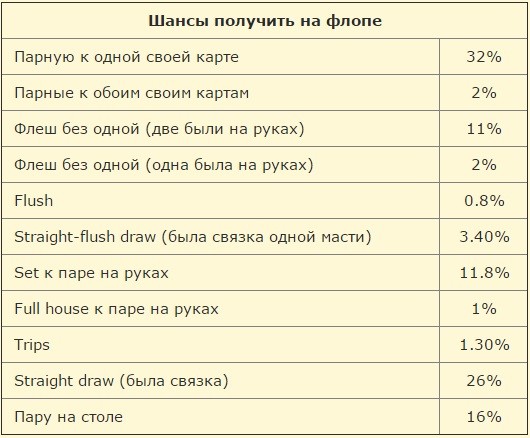 | Шансы получить на флопе | |
|---|---|
| Парную к одной своей карте | 32% |
| Парные к обоим своим картам | 2% |
| Флеш без одной (две были на руках) | 11% |
| Флеш без одной (одна была на руках) | 2% |
| Flush | 0.8% |
| Straight-flush draw (была связка одной масти) | 3.40% |
| Set к паре на руках | 11.8% |
| Full house к паре на руках | 1% |
| Trips | 1.30% |
| Straight draw (была связка) | 26% |
| Пару на столе | 16% |